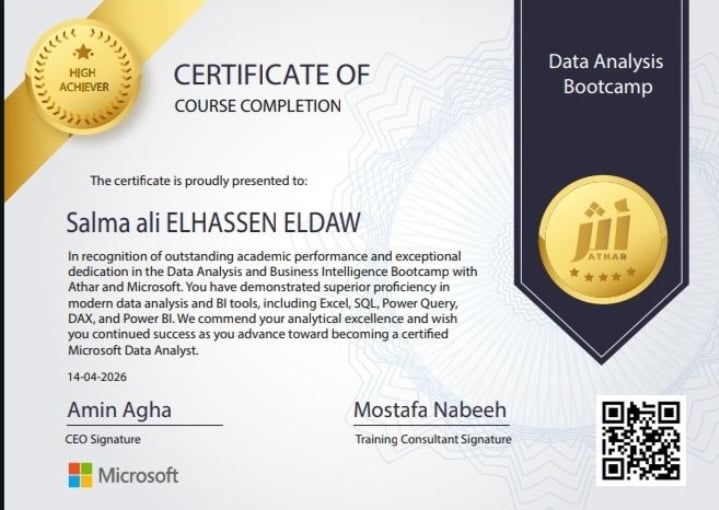 HIGH ACHIEVER

CERTIFICATE OF
COURSE COMPLETION

Data Analysis Bootcamp

ATHAR

The certificate is proudly presented to:

Salma ali ELHASSEN ELDAW

In recognition of outstanding academic performance and exceptional dedication in the Data Analysis and Business Intelligence Bootcamp with Athar and Microsoft. You have demonstrated superior proficiency in modern data analysis and BI tools, including Excel, SQL, Power Query, DAX, and Power BI. We commend your analytical excellence and wish you continued success as you advance toward becoming a certified Microsoft Data Analyst.

14-04-2026

Amin Agha
CEO Signature

Mostafa Nabeeh
Training Consultant Signature

Microsoft